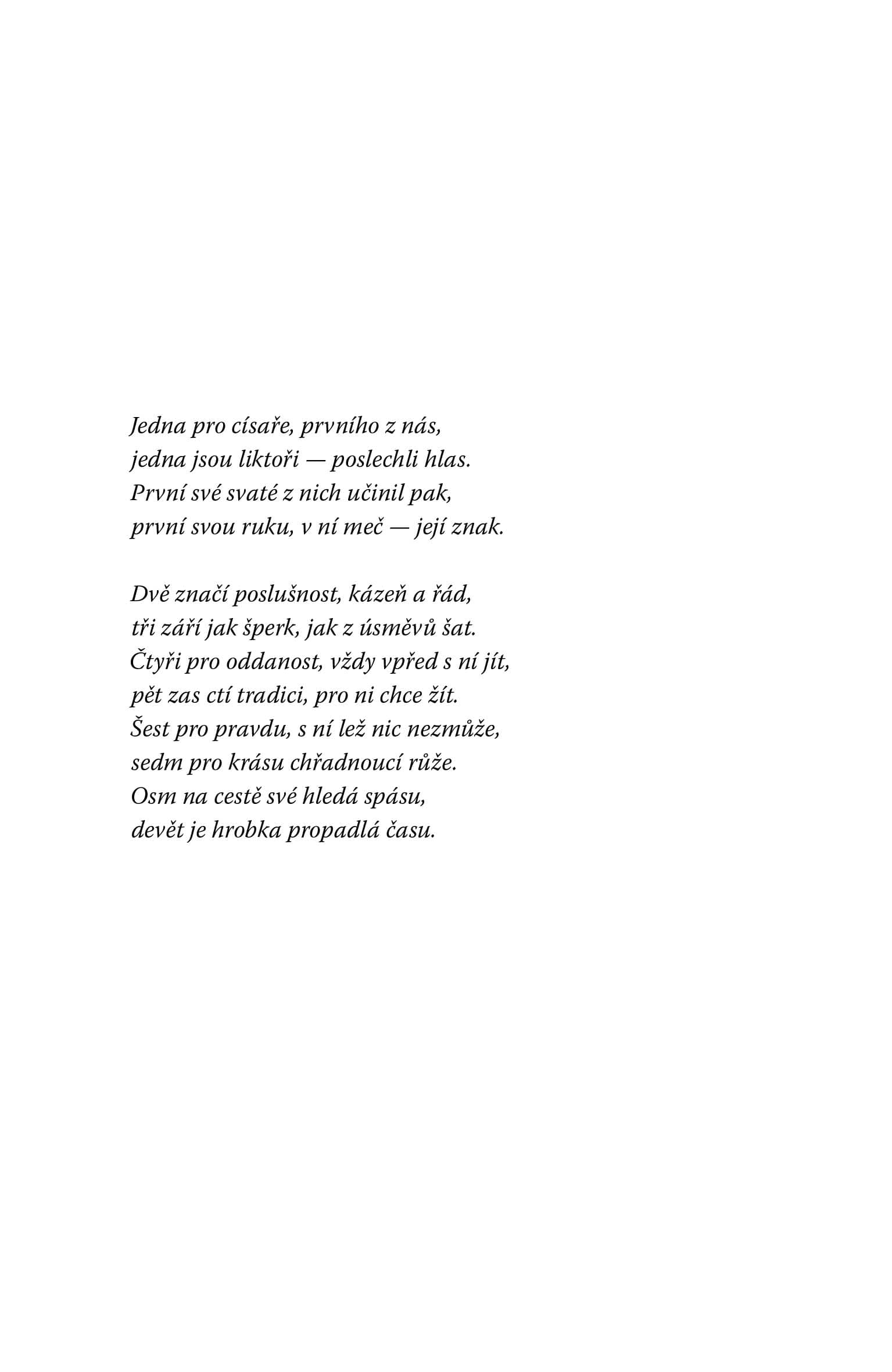 Jedna pro císaře, prvního z nás,
jedna jsou liktoři — poslechli hlas.
První své svaté z nich učinil pak,
první svou ruku, v ní meč — její znak.

Dvě značí poslušnost, kázeň a řád,
tři září jak šperk, jak z úsměvů šat.
Čtyři pro oddanost, vždy vpřed s ní jít,
pět zas ctí tradici, pro ni chce žít.
Šest pro pravdu, s ní lež nic nezmůže,
sedm pro krásu chřadnoucí růže.
Osm na cestě své hledá spásu,
devět je hrobka propadlá času.